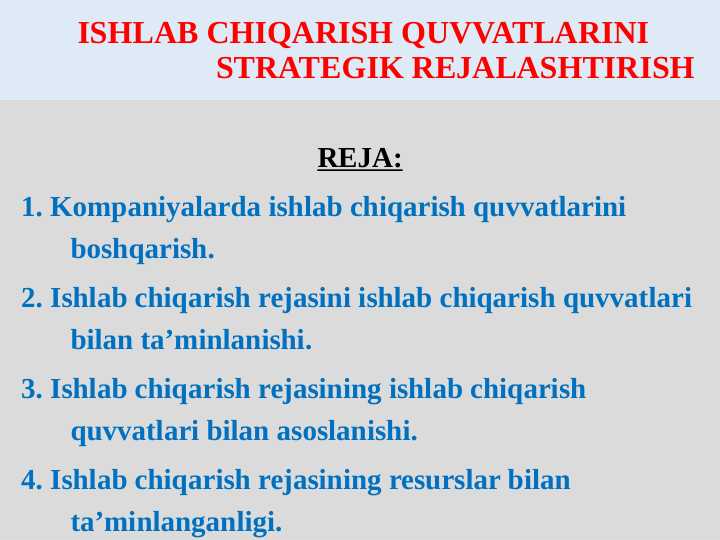 ISHLAB CHIQARISH QUVVATLARINI STRATEGIK REJALASHTIRISH

REJA:

1. Kompaniyalarda ishlab chiqarish quvvatlarini boshqarish.

2. Ishlab chiqarish rejasini ishlab chiqarish quvvatlari bilan ta’minlanishi.

3. Ishlab chiqarish rejasining ishlab chiqarish quvvatlari bilan asoslanishi.

4. Ishlab chiqarish rejasining resurslar bilan ta’minlanganligi.